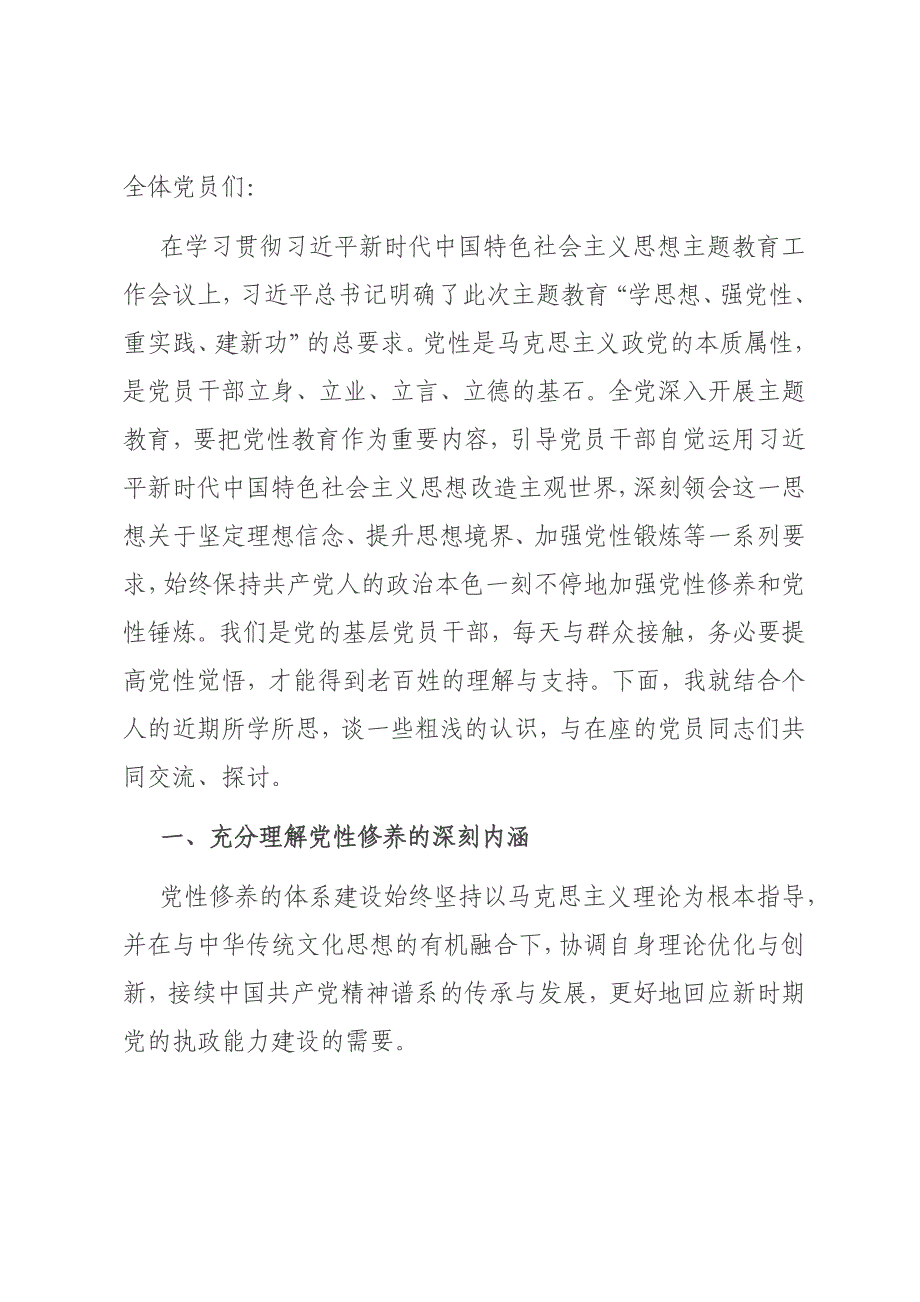 全体党员们:

在学习贯彻习近平新时代中国特色社会主义思想主题教育工作会议上，习近平总书记明确了此次主题教育“学思想、强党性、重实践、建新功”的总要求。党性是马克思主义政党的本质属性，是党员干部立身、立业、立言、立德的基石。全党深入开展主题教育，要把党性教育作为重要内容，引导党员干部自觉运用习近平新时代中国特色社会主义思想改造主观世界，深刻领会这一思想关于坚定理想信念、提升思想境界、加强党性锻炼等一系列要求，始终保持共产党人的政治本色一刻不停地加强党性修养和党性锤炼。我们是党的基层党员干部，每天与群众接触，务必要提高党性觉悟，才能得到老百姓的理解与支持。下面，我就结合个人的近期所学所思，谈一些粗浅的认识，与在座的党员同志们共同交流、探讨。

一、充分理解党性修养的深刻内涵

党性修养的体系建设始终坚持以马克思主义理论为根本指导，并在与中华传统文化思想的有机融合下，协调自身理论优化与创新，接续中国共产党精神谱系的传承与发展，更好地回应新时期党的执政能力建设的需要。